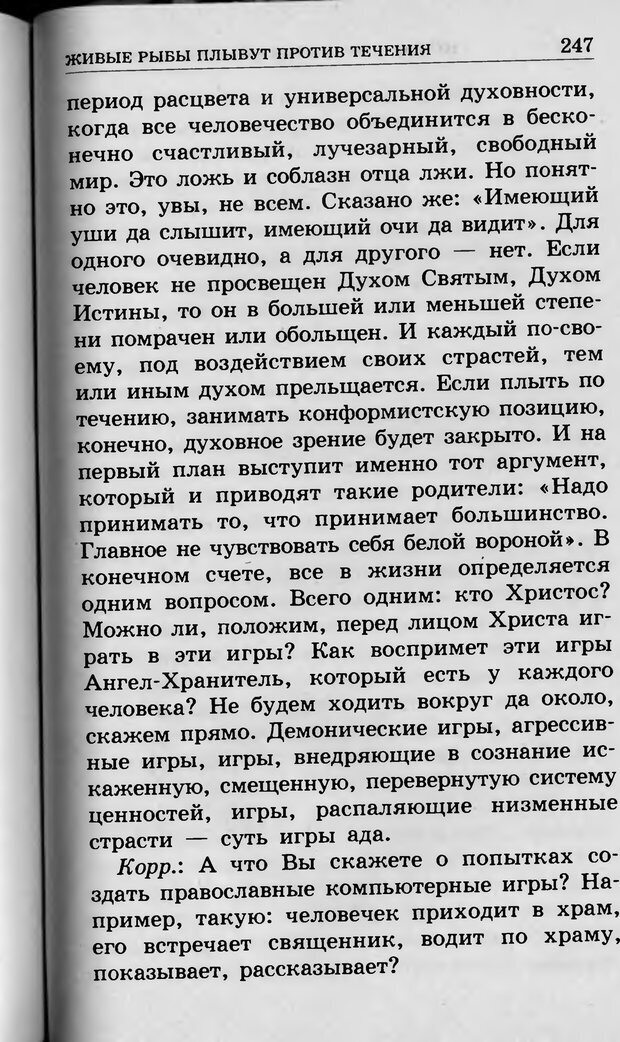 ЖИВЫЕ РЫБЫ ПЛЫВУТ ПРОТИВ ТЕЧЕНИЯ 247

период расцвета и универсальной духовности, когда все человечество объединится в бесконечно счастливый, лучезарный, свободный мир. Это ложь и соблазн отца лжи. Но понятно это, увы, не всем. Сказано же: «Имеющий уши да слышит, имеющий очи да видит». Для одного очевидно, а для другого — нет. Если человек не просвещен Духом Святым, Духом Истины, то он в большей или меньшей степени помрачен или обольщен. И каждый по-своему, под воздействием своих страстей, тем или иным духом прельщается. Если плыть по течению, занимать конформистскую позицию, конечно, духовное зрение будет закрыто. И на первый план выступит именно тот аргумент, который и приводят такие родители: «Надо принимать то, что принимает большинство. Главное не чувствовать себя белой вороной». В конечном счете, все в жизни определяется одним вопросом. Всего одним: кто Христос? Можно ли, положим, перед лицом Христа играть в эти игры? Как воспримет эти игры Ангел-Хранитель, который есть у каждого человека? Не будем ходить вокруг да около, скажем прямо. Демонические игры, агрессивные игры, игры, внедряющие в сознание искаженную, смещенную, перевернутую систему ценностей, игры, распаляющие низменные страсти — суть игры ада.

Корр.: А что Вы скажете о попытках создать православные компьютерные игры? Например, такую: человечек приходит в храм, его встречает священник, водит по храму, показывает, рассказывает?